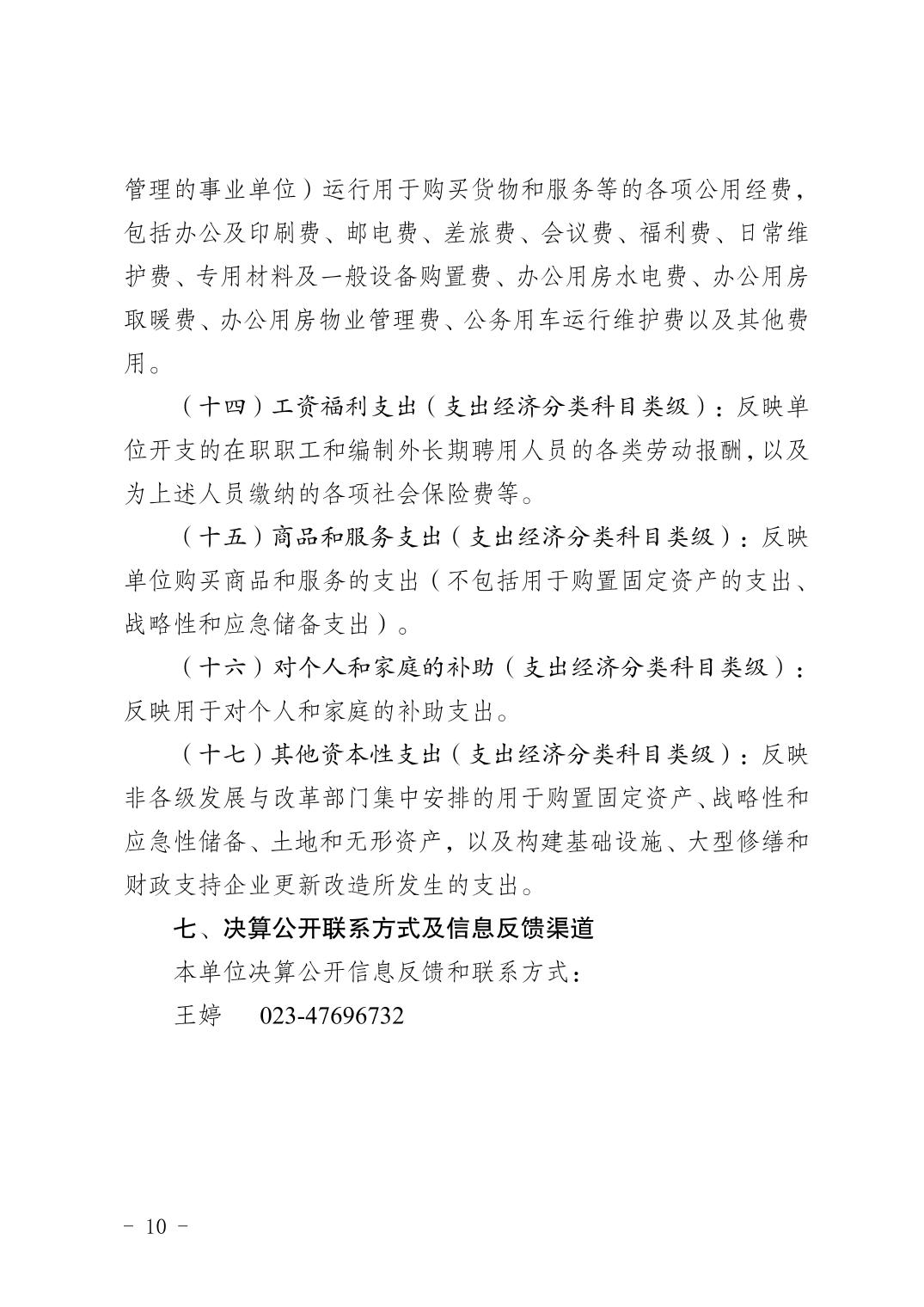 管理的事业单位）运行用于购买货物和服务等的各项公用经费，包括办公及印刷费、邮电费、差旅费、会议费、福利费、日常维护费、专用材料及一般设备购置费、办公用房水电费、办公用房取暖费、办公用房物业管理费、公务用车运行维护费以及其他费用。

（十四）工资福利支出（支出经济分类科目类级）：反映单位开支的在职职工和编制外长期聘用人员的各类劳动报酬，以及为上述人员缴纳的各项社会保险费等。

（十五）商品和服务支出（支出经济分类科目类级）：反映单位购买商品和服务的支出（不包括用于购置固定资产的支出、战略性和应急储备支出）。

（十六）对个人和家庭的补助（支出经济分类科目类级）：反映用于对个人和家庭的补助支出。

（十七）其他资本性支出（支出经济分类科目类级）：反映非各级发展与改革部门集中安排的用于购置固定资产、战略性和应急性储备、土地和无形资产，以及构建基础设施、大型修缮和财政支持企业更新改造所发生的支出。

七、决算公开联系方式及信息反馈渠道

本单位决算公开信息反馈和联系方式：

王婷 023-47696732

－ 10 －